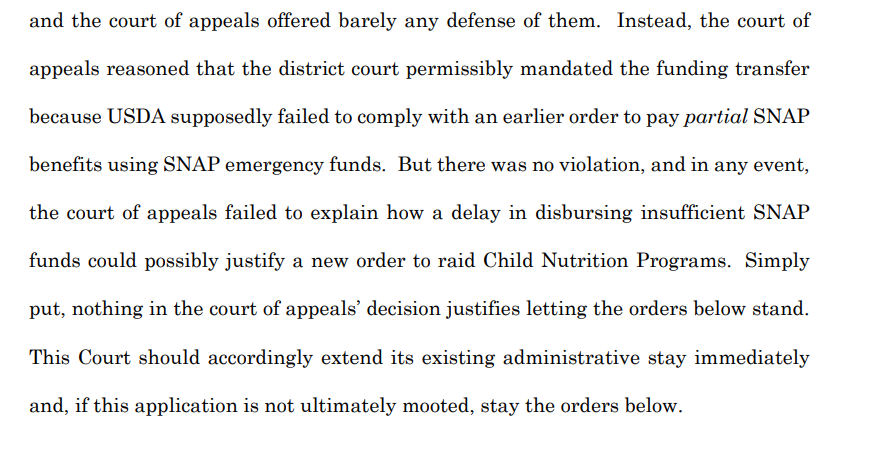 and the court of appeals offered barely any defense of them. Instead, the court of appeals reasoned that the district court permissibly mandated the funding transfer because USDA supposedly failed to comply with an earlier order to pay partial SNAP benefits using SNAP emergency funds. But there was no violation, and in any event, the court of appeals failed to explain how a delay in disbursing insufficient SNAP funds could possibly justify a new order to raid Child Nutrition Programs. Simply put, nothing in the court of appeals' decision justifies letting the orders below stand. This Court should accordingly extend its existing administrative stay immediately and, if this application is not ultimately mooted, stay the orders below.